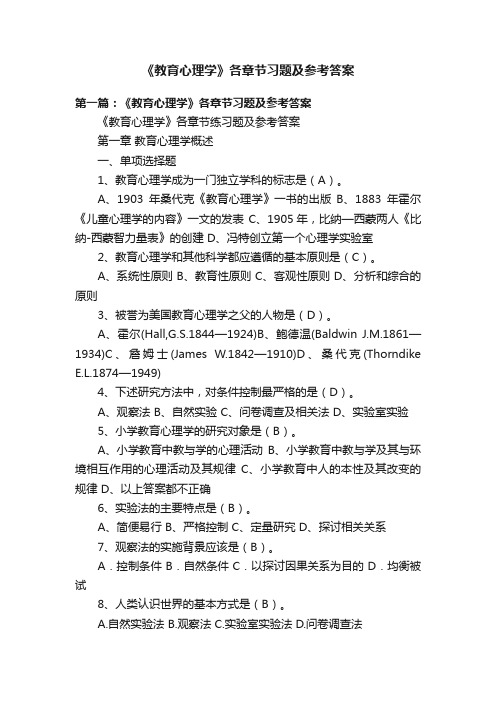 《教育心理学》各章节习题及参考答案

第一篇：《教育心理学》各章节习题及参考答案

《教育心理学》各章节练习题及参考答案

第一章 教育心理学概述

一、单项选择题

1、教育心理学成为一门独立学科的标志是（A）。

A、1903 年桑代克《教育心理学》一书的出版 B、1883 年霍尔《儿童心理学的内容》一文的发表 C、1905 年，比纳—西蒙两人《比纳-西蒙智力量表》的创建 D、冯特创立第一个心理学实验室

2、教育心理学和其他科学都应遵循的基本原则是（C）。

A、系统性原则 B、教育性原则 C、客观性原则 D、分析和综合的原则

3、被誉为美国教育心理学之父的人物是（D）。

A、霍尔(Hall,G.S.1844—1924)B、鲍德温(Baldwin J.M.1861—1934)C、詹姆士(James W.1842—1910)D、桑代克(Thorndike E.L.1874—1949)

4、下述研究方法中，对条件控制最严格的是（D）。

A、观察法 B、自然实验 C、问卷调查及相关法 D、实验室实验

5、小学教育心理学的研究对象是（B）。

A、小学教育中教与学的心理活动 B、小学教育中教与学及其与环境相互作用的心理活动及其规律 C、小学教育中人的本性及其改变的规律 D、以上答案都不正确

6、实验法的主要特点是（B）。

A、简便易行 B、严格控制 C、定量研究 D、探讨相关关系

7、观察法的实施背景应该是（B）。

A．控制条件 B．自然条件 C．以探讨因果关系为目的 D．均衡被试

8、人类认识世界的基本方式是（B）。

A.自然实验法 B.观察法 C.实验室实验法 D.问卷调查法